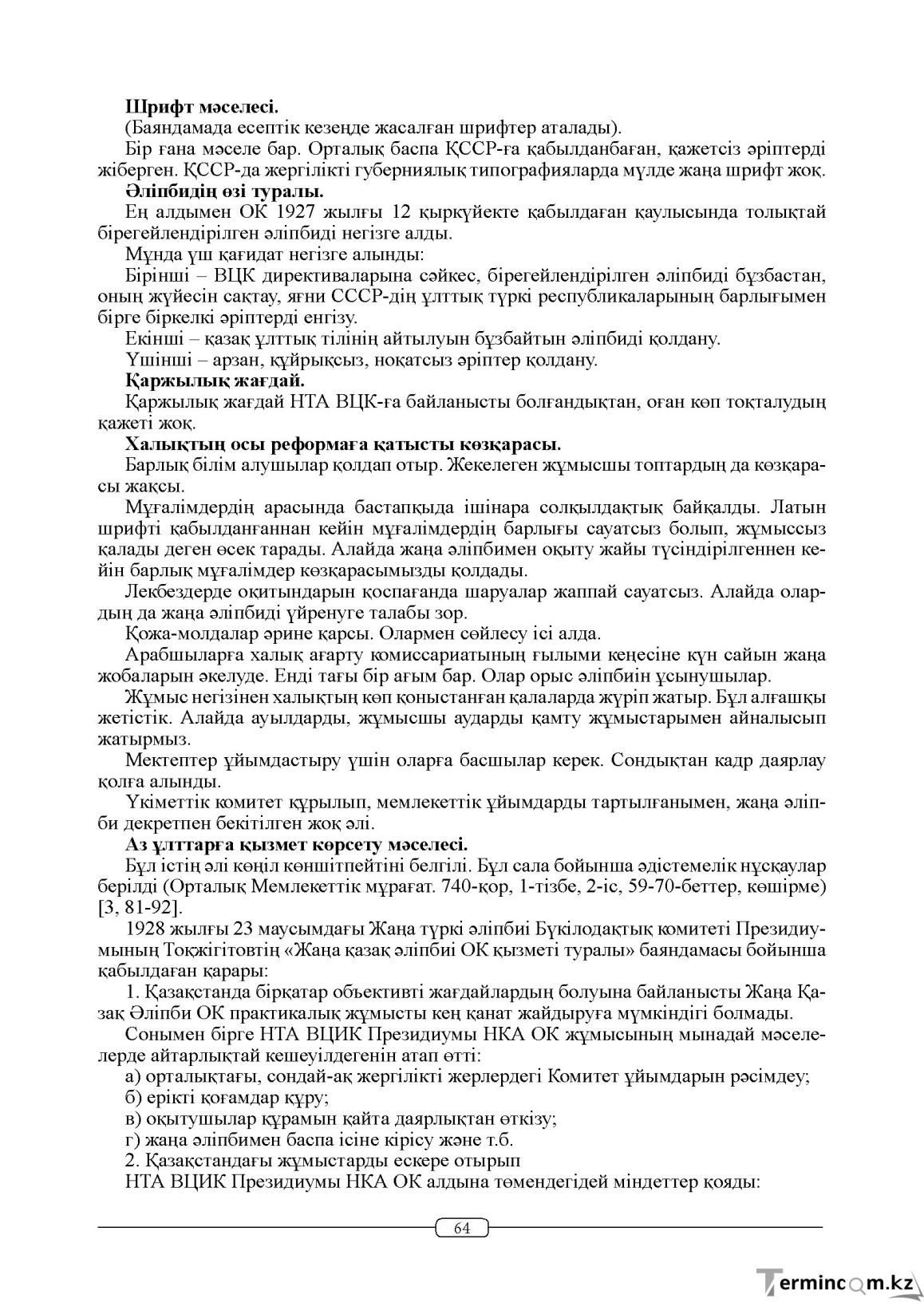 Шрифт мәселесі.

(Баяндамада есептік кезеңде жасалған шрифтер аталады).

Бір ғана мәселе бар. Орталық баспа ҚССР-ға қабылданбаған, қажетсіз әріптерді жіберген. ҚССР-да жергілікті губерниялық типографияларда мүлде жаңа шрифт жоқ.

Әліпбидің өзі туралы.

Ең алдымен ОК 1927 жылғы 12 қыркүйекте қабылдаған қаулысында толықтай бірегейлендірілген әліпбиді негізге алды.

Мұнда үш қағидат негізге алынды:

Бірінші – ВЦК директиваларына сәйкес, бірегейлендірілген әліпбиді бұзбастан, оның жүйесін сақтау, яғни СССР-дің ұлттық түркі республикаларының барлығымен бірге біркелкі әріптерді енгізу.

Екінші – қазақ ұлттық тілінің айтылуын бұзбайтын әліпбиді қолдану.

Үшінші – арзан, құйрықсыз, ноқатсыз әріптер қолдану.

Қаржылық жағдай.

Қаржылық жағдай НТА ВЦК-ға байланысты болғандықтан, оған көп тоқталудың қажеті жоқ.

Халықтың осы реформаға қатысты көзқарасы.

Барлық білім алушылар қолдап отыр. Жекелеген жұмысшы топтардың да көзқарасы жақсы.

Мұғалімдердің арасында бастапқыда ішінара солқылдақтық байқалды. Латын шрифті қабылданғаннан кейін мұғалімдердің барлығы сауатсыз болып, жұмыссыз қалады деген өсек тарады. Алайда жаңа әліпбимен оқыту жайы түсіндірілгеннен кейін барлық мұғалімдер көзқарасымызды қолдады.

Лекбездерде оқитындарын қоспағанда шаруалар жаппай сауатсыз. Алайда олардың да жаңа әліпбиді үйренуге талабы зор.

Қожа-молдалар әрине қарсы. Олармен сөйлесу ісі алда.

Арабшыларға халық ағарту комиссариатының ғылыми кеңесіне күн сайын жаңа жобаларын әкелуде. Енді тағы бір ағым бар. Олар орыс әліпбиін ұсынушылар.

Жұмыс негізінен халықтың көп қоныстанған қалаларда жүріп жатыр. Бұл алғашқы жетістік. Алайда ауылдарды, жұмысшы аударды қамту жұмыстарымен айналысып жатырмыз.

Мектептер ұйымдастыру үшін оларға басшылар керек. Сондықтан кадр даярлау қолға алынды.

Үкіметтік комитет құрылып, мемлекеттік ұйымдарды тартылғанымен, жаңа әліпби декретпен бекітілген жоқ әлі.

Аз ұлттарға қызмет көрсету мәселесі.

Бұл істің әлі көңіл көншітпейтіні белгілі. Бұл сала бойынша әдістемелік нұсқаулар берілді (Орталық Мемлекеттік мұрағат. 740-қор, 1-тізбе, 2-іс, 59-70-беттер, көшірме) [3, 81-92].

1928 жылғы 23 маусымдағы Жаңа түркі әліпбиі Бүкілодақтық комитеті Президиумының Тоқжігітовтің «Жаңа қазақ әліпбиі ОК қызметі туралы» баяндамасы бойынша қабылдаған қарары:

1. Қазақстанда бірқатар объективті жағдайлардың болуына байланысты Жаңа Қазақ Әліпби ОК практикалық жұмысты кең қанат жайдыруға мүмкіндігі болмады.

Сонымен бірге НТА ВЦИК Президиумы НКА ОК жұмысының мынадай мәселелерде айтарлықтай кешеуілдегенін атап өтті:

а) орталықтағы, сондай-ақ жергілікті жерлердегі Комитет ұйымдарын рәсімдеу;

б) ерікті қоғамдар құру;

в) оқытушылар құрамын қайта даярлықтан өткізу;

г) жаңа әліпбимен баспа ісіне кірісу және т.б.

2. Қазақстандағы жұмыстарды ескере отырып

НТА ВЦИК Президиумы НКА ОК алдына төмендегідей міндеттер қояды:

64

Termincom.kz